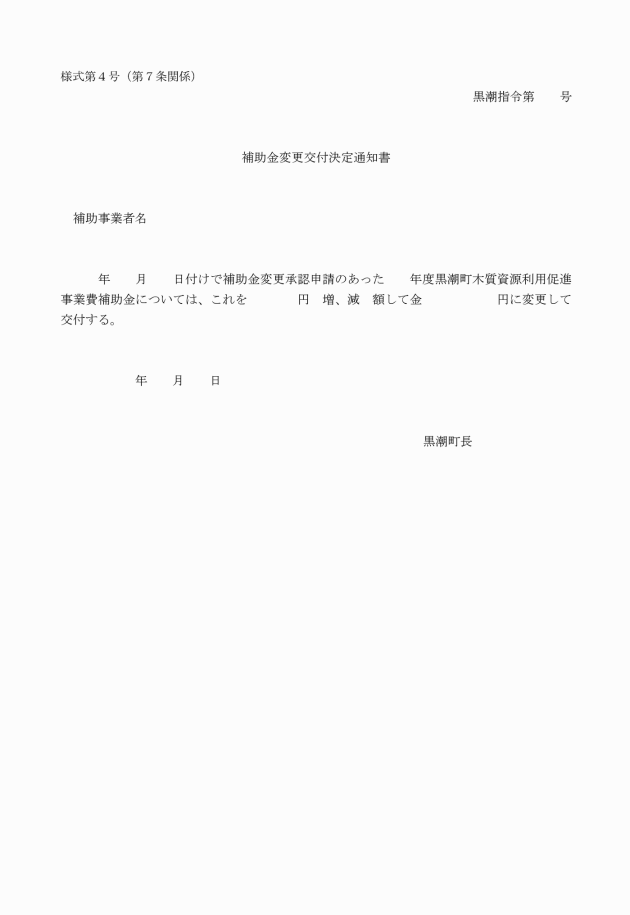 様式第４号（第７条関係）

黒潮指令第　　号

補助金変更交付決定通知書

補助事業者名

年　　月　　日付けで補助金変更承認申請のあった　　年度黒潮町木質資源利用促進事業費補助金については、これを　　　　円　増、減　額して金　　　　　円に変更して交付する。

年　　月　　日

黒潮町長